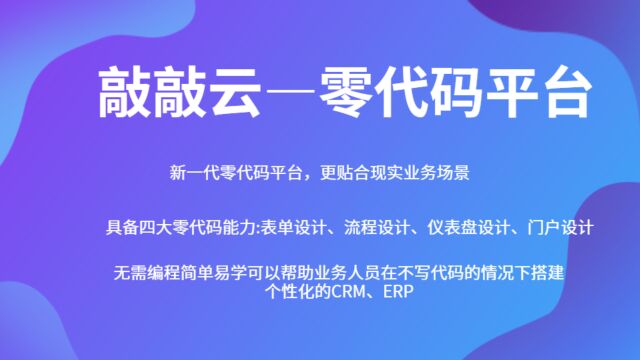 敲敲云—零代码平台

新一代零代码平台，更贴合现实业务场景

具备四大零代码能力:表单设计、流程设计、仪表盘设计、门户设计

无需编程简单易学可以帮助业务人员在不写代码的情况下搭建个性化的CRM、ERP